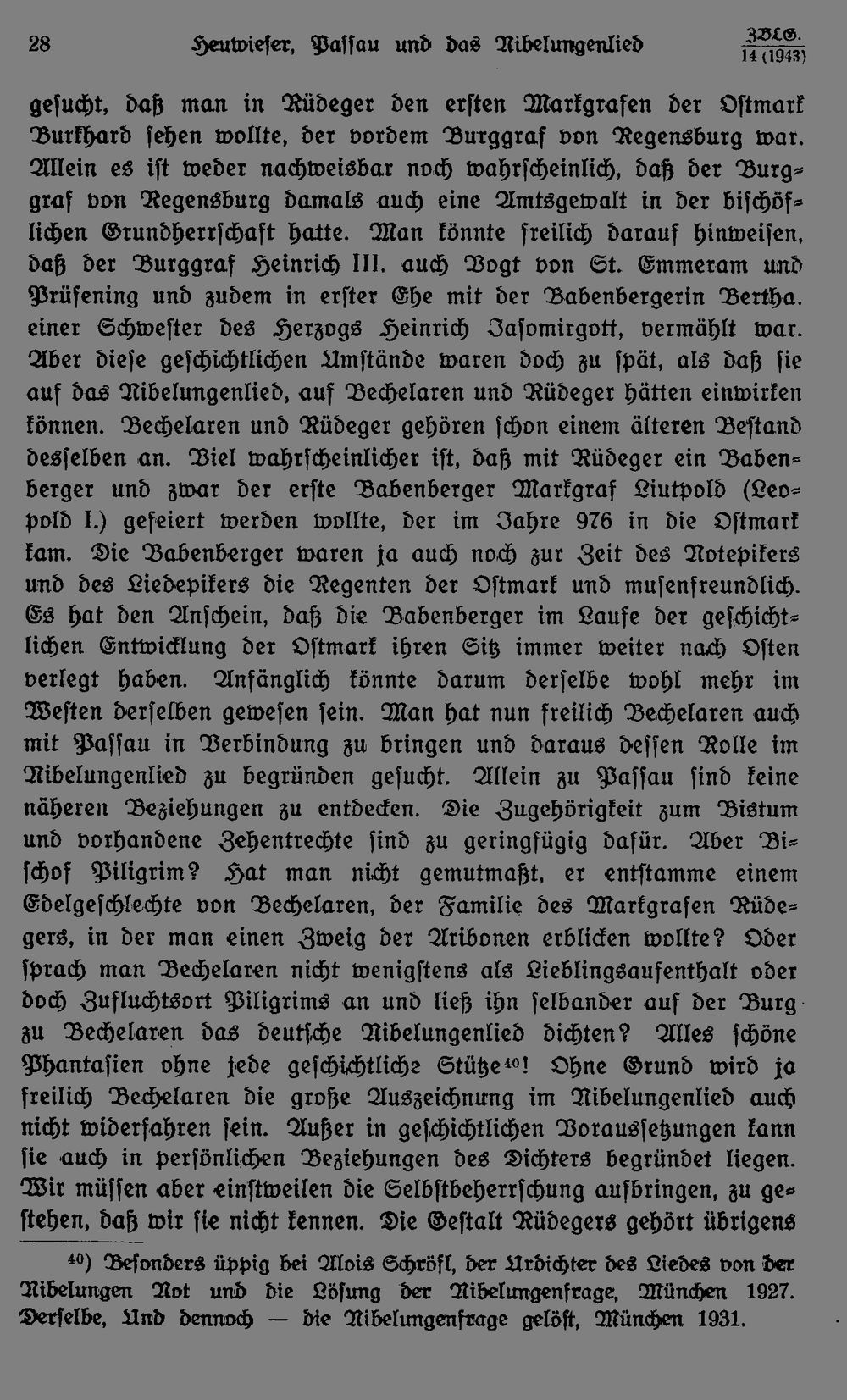 28 Heuwieser, Passau und das Nibelungenlied ZBLG. 14 (1943)

gesucht, daß man in Rüdeger den ersten Markgrafen der Ostmark Burkhard sehen wollte, der vordem Burggraf von Regensburg war. Allein es ist weder nachweisbar noch wahrscheinlich, daß der Burggraf von Regensburg damals auch eine Amtsgewalt in der bischöflichen Grundherrschaft hatte. Man könnte freilich darauf hinweisen, daß der Burggraf Heinrich III. auch Vogt von St. Emmeram und Prüfening und zudem in erster Ehe mit der Babenbergerin Bertha. einer Schwester des Herzogs Heinrich Jasomirgott, vermählt war. Aber diese geschichtlichen Umstände waren doch zu spät, als daß sie auf das Nibelungenlied, auf Bechelaren und Rüdeger hätten einwirken können. Bechelaren und Rüdeger gehören schon einem älteren Bestand desselben an. Viel wahrscheinlicher ist, daß mit Rüdeger ein Babenberger und zwar der erste Babenberger Markgraf Liutpold (Leopold I.) gefeiert werden wollte, der im Jahre 976 in die Ostmark kam. Die Babenberger waren ja auch noch zur Zeit des Notepikers und des Liedepikers die Regenten der Ostmark und musenfreundlich. Es hat den Anschein, daß die Babenberger im Laufe der geschichtlichen Entwicklung der Ostmark ihren Sitz immer weiter nach Osten verlegt haben. Anfänglich könnte darum derselbe wohl mehr im Westen derselben gewesen sein. Man hat nun freilich Bechelaren auch mit Passau in Verbindung zu bringen und daraus dessen Rolle im Nibelungenlied zu begründen gesucht. Allein zu Passau sind keine näheren Beziehungen zu entdecken. Die Zugehörigkeit zum Bistum und vorhandene Zehentrechte sind zu geringfügig dafür. Aber Bischof Piligrim? Hat man nicht gemutmaßt, er entstamme einem Edelgeschlechte von Bechelaren, der Familie des Markgrafen Rüdegers, in der man einen Zweig der Aribonen erblicken wollte? Oder sprach man Bechelaren nicht wenigstens als Lieblingsaufenthalt oder doch Zufluchtsort Piligrims an und ließ ihn selbander auf der Burg zu Bechelaren das deutsche Nibelungenlied dichten? Alles schöne Phantasien ohne jede geschichtliche Stütze$^{40}$! Ohne Grund wird ja freilich Bechelaren die große Auszeichnung im Nibelungenlied auch nicht widerfahren sein. Außer in geschichtlichen Voraussetzungen kann sie auch in persönlichen Beziehungen des Dichters begründet liegen. Wir müssen aber einstweilen die Selbstbeherrschung aufbringen, zu gestehen, daß wir sie nicht kennen. Die Gestalt Rüdegers gehört übrigens

$^{40}$) Besonders üppig bei Alois Schröfl, der Urdichter des Liedes von der Nibelungen Not und die Lösung der Nibelungenfrage, München 1927. Derselbe, Und dennoch — die Nibelungenfrage gelöst, München 1931.